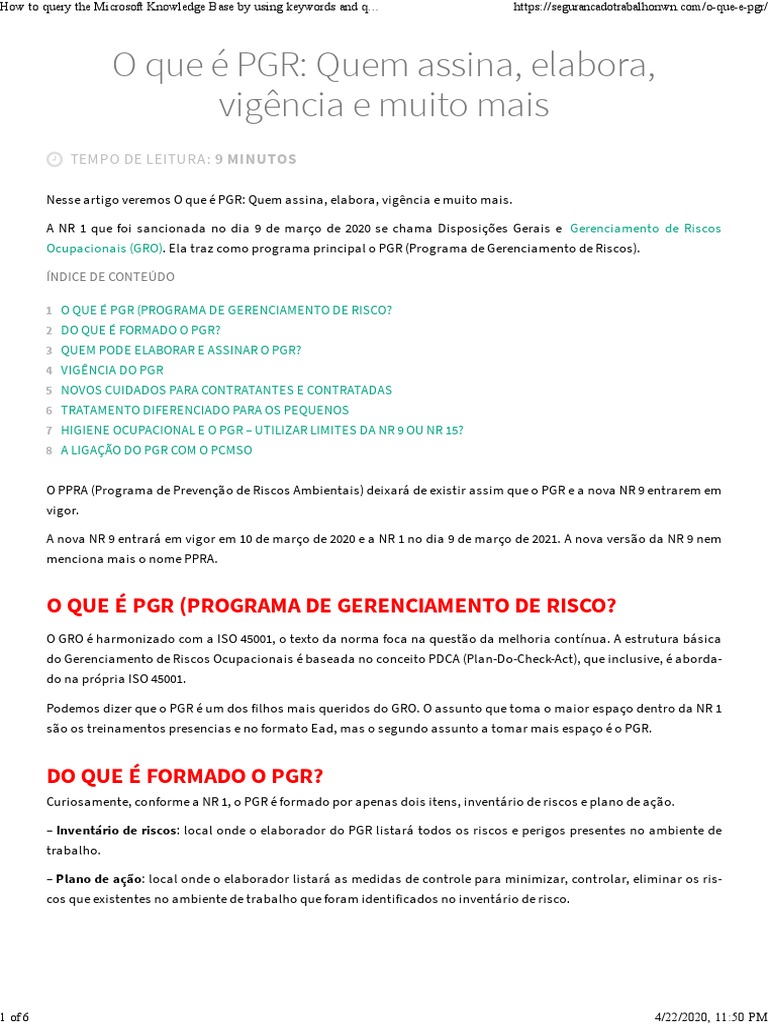 How to query the Microsoft Knowledge Base by using keywords and q...

https://segurancadotrabalhonwn.com/o-que-e-pgr/

O que é PGR: Quem assina, elabora, vigência e muito mais

TEMPO DE LEITURA: 9 MINUTOS

Nesse artigo veremos O que é PGR: Quem assina, elabora, vigência e muito mais.

A NR 1 que foi sancionada no dia 9 de março de 2020 se chama Disposições Gerais e Gerenciamento de Riscos Ocupacionais (GRO). Ela traz como programa principal o PGR (Programa de Gerenciamento de Riscos).

ÍNDICE DE CONTEÚDO

1 O QUE É PGR (PROGRAMA DE GERENCIAMENTO DE RISCO?
2 DO QUE É FORMADO O PGR?
3 QUEM PODE ELABORAR E ASSINAR O PGR?
4 VIGÊNCIA DO PGR
5 NOVOS CUIDADOS PARA CONTRATANTES E CONTRATADAS
6 TRATAMENTO DIFERENCIADO PARA OS PEQUENOS
7 HIGIENE OCUPACIONAL E O PGR – UTILIZAR LIMITES DA NR 9 OU NR 15?
8 A LIGAÇÃO DO PGR COM O PCMSO

O PPRA (Programa de Prevenção de Riscos Ambientais) deixará de existir assim que o PGR e a nova NR 9 entrarem em vigor.

A nova NR 9 entrará em vigor em 10 de março de 2020 e a NR 1 no dia 9 de março de 2021. A nova versão da NR 9 nem menciona mais o nome PPRA.

O QUE É PGR (PROGRAMA DE GERENCIAMENTO DE RISCO?

O GRO é harmonizado com a ISO 45001, o texto da norma foca na questão da melhoria contínua. A estrutura básica do Gerenciamento de Riscos Ocupacionais é baseada no conceito PDCA (Plan-Do-Check-Act), que inclusive, é abordado na própria ISO 45001.

Podemos dizer que o PGR é um dos filhos mais queridos do GRO. O assunto que toma o maior espaço dentro da NR 1 são os treinamentos presencias e no formato Ead, mas o segundo assunto a tomar mais espaço é o PGR.

DO QUE É FORMADO O PGR?

Curiosamente, conforme a NR 1, o PGR é formado por apenas dois itens, inventário de riscos e plano de ação.

– Inventário de riscos: local onde o elaborador do PGR listará todos os riscos e perigos presentes no ambiente de trabalho.

– Plano de ação: local onde o elaborador listará as medidas de controle para minimizar, controlar, eliminar os riscos que existentes no ambiente de trabalho que foram identificados no inventário de risco.

1 of 6

4/22/2020, 11:50 PM